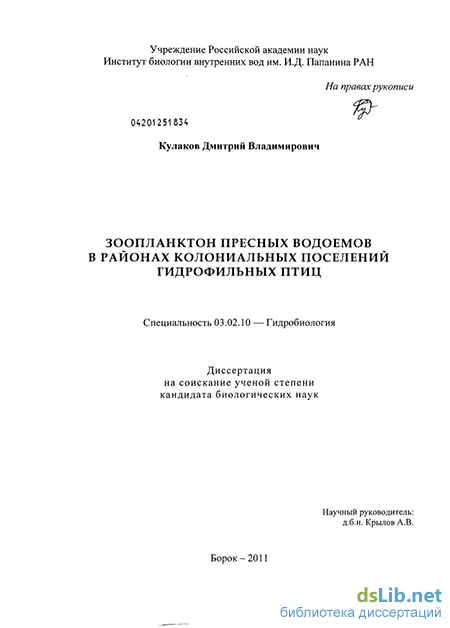 Учреждение Российской академии наук
Институт биологии внутренних вод им. И.Д. Папанина РАН

На правах рукописи

04201251834

Кулаков Дмитрий Владимирович

ЗООПЛАНКТОН ПРЕСНЫХ ВОДОЕМОВ
В РАЙОНАХ КОЛОНИАЛЬНЫХ ПОСЕЛЕНИЙ
ГИДРОФИЛЬНЫХ ПТИЦ

Специальность 03.02.10 — Гидробиология

Диссертация
на соискание ученой степени
кандидата биологических наук

Научный руководитель:
д.б.н. Крылов А.В.

Борок – 2011

dsLib.net
библиотека диссертаций